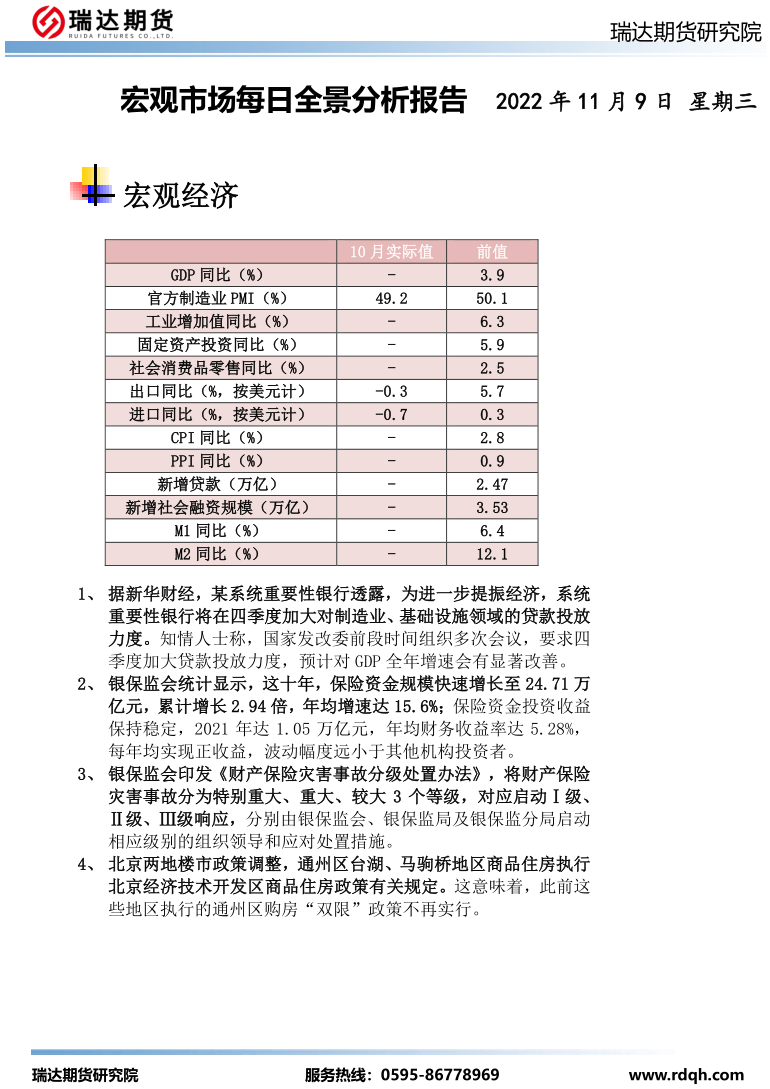 瑞达期货
RUIDA FUTURES CO.,LTD.

瑞达期货研究院

宏观市场每日全景分析报告 2022 年 11 月 9 日 星期三

宏观经济

| | 10 月实际值 | 前值 |
|---|---|---|
| GDP 同比（%） | - | 3.9 |
| 官方制造业 PMI（%） | 49.2 | 50.1 |
| 工业增加值同比（%） | - | 6.3 |
| 固定资产投资同比（%） | - | 5.9 |
| 社会消费品零售同比（%） | - | 2.5 |
| 出口同比（%，按美元计） | -0.3 | 5.7 |
| 进口同比（%，按美元计） | -0.7 | 0.3 |
| CPI 同比（%） | - | 2.8 |
| PPI 同比（%） | - | 0.9 |
| 新增贷款（万亿） | - | 2.47 |
| 新增社会融资规模（万亿） | - | 3.53 |
| M1 同比（%） | - | 6.4 |
| M2 同比（%） | - | 12.1 |

1、 据新华财经，某系统重要性银行透露，为进一步提振经济，系统重要性银行将在四季度加大对制造业、基础设施领域的贷款投放力度。知情人士称，国家发改委前段时间组织多次会议，要求四季度加大贷款投放力度，预计对 GDP 全年增速会有显著改善。

2、 银保监会统计显示，这十年，保险资金规模快速增长至 24.71 万亿元，累计增长 2.94 倍，年均增速达 15.6%；保险资金投资收益保持稳定，2021 年达 1.05 万亿元，年均财务收益率达 5.28%，每年均实现正收益，波动幅度远小于其他机构投资者。

3、 银保监会印发《财产保险灾害事故分级处置办法》，将财产保险灾害事故分为特别重大、重大、较大 3 个等级，对应启动Ⅰ级、Ⅱ级、Ⅲ级响应，分别由银保监会、银保监局及银保监分局启动相应级别的组织领导和应对处置措施。

4、 北京两地楼市政策调整，通州区台湖、马驹桥地区商品住房执行北京经济技术开发区商品住房政策有关规定。这意味着，此前这些地区执行的通州区购房“双限”政策不再实行。

瑞达期货研究院 服务热线：0595-86778969 www.rdqh.com